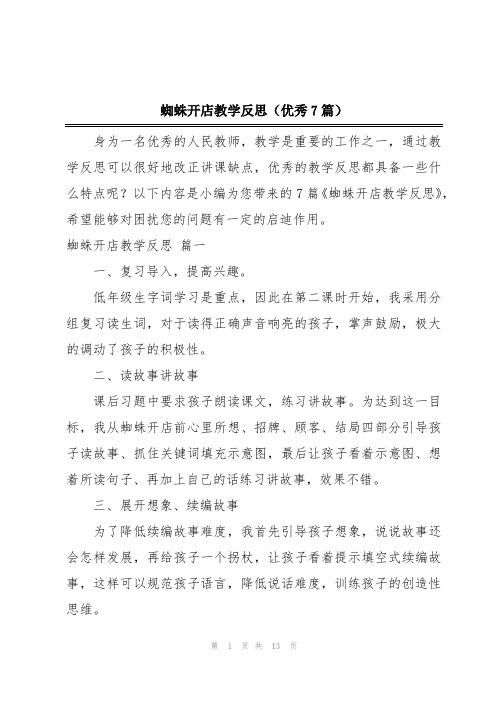 蜘蛛开店教学反思（优秀7篇）

身为一名优秀的人民教师，教学是重要的工作之一，通过教学反思可以很好地改正讲课缺点，优秀的教学反思都具备一些什么特点呢？以下内容是小编为您带来的7篇《蜘蛛开店教学反思》，希望能够对困扰您的问题有一定的启迪作用。

蜘蛛开店教学反思 篇一

一、复习导入，提高兴趣。

低年级生字词学习是重点，因此在第二课时开始，我采用分组复习读生词，对于读得正确声音响亮的孩子，掌声鼓励，极大的调动了孩子的积极性。

二、读故事讲故事

课后习题中要求孩子朗读课文，练习讲故事。为达到这一目标，我从蜘蛛开店前心里所想、招牌、顾客、结局四部分引导孩子读故事、抓住关键词填充示意图，最后让孩子看着示意图、想着所读句子、再加上自己的话练习讲故事，效果不错。

三、展开想象、续编故事

为了降低续编故事难度，我首先引导孩子想象，说说故事还会怎样发展，再给孩子一个拐杖，让孩子看着提示填空式续编故事，这样可以规范孩子语言，降低说话难度，训练孩子的创造性思维。

第 1 页 共 13 页